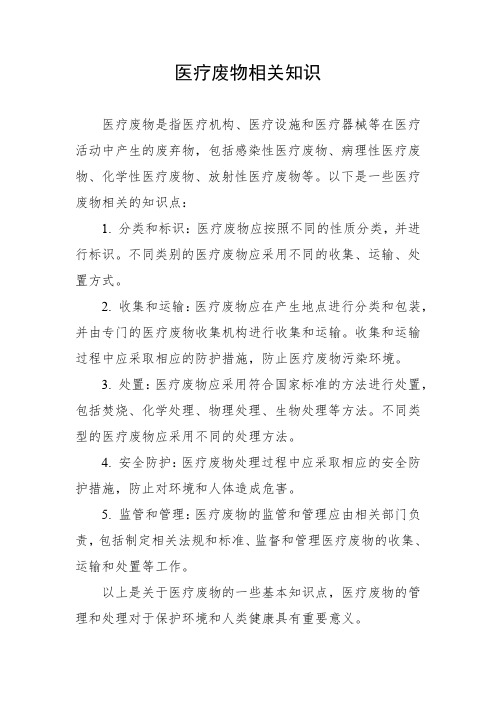 医疗废物相关知识

医疗废物是指医疗机构、医疗设施和医疗器械等在医疗活动中产生的废弃物，包括感染性医疗废物、病理性医疗废物、化学性医疗废物、放射性医疗废物等。以下是一些医疗废物相关的知识点：

1. 分类和标识：医疗废物应按照不同的性质分类，并进行标识。不同类别的医疗废物应采用不同的收集、运输、处置方式。

2. 收集和运输：医疗废物应在产生地点进行分类和包装，并由专门的医疗废物收集机构进行收集和运输。收集和运输过程中应采取相应的防护措施，防止医疗废物污染环境。

3. 处置：医疗废物应采用符合国家标准的方法进行处置，包括焚烧、化学处理、物理处理、生物处理等方法。不同类型的医疗废物应采用不同的处理方法。

4. 安全防护：医疗废物处理过程中应采取相应的安全防护措施，防止对环境和人体造成危害。

5. 监管和管理：医疗废物的监管和管理应由相关部门负责，包括制定相关法规和标准、监督和管理医疗废物的收集、运输和处置等工作。

以上是关于医疗废物的一些基本知识点，医疗废物的管理和处理对于保护环境和人类健康具有重要意义。